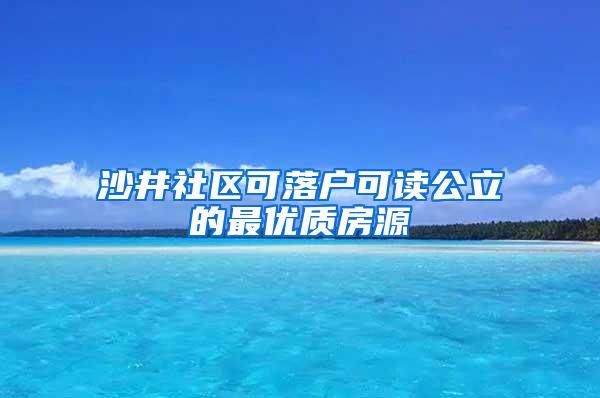 沙井社区可落户可读公立的最优质房源